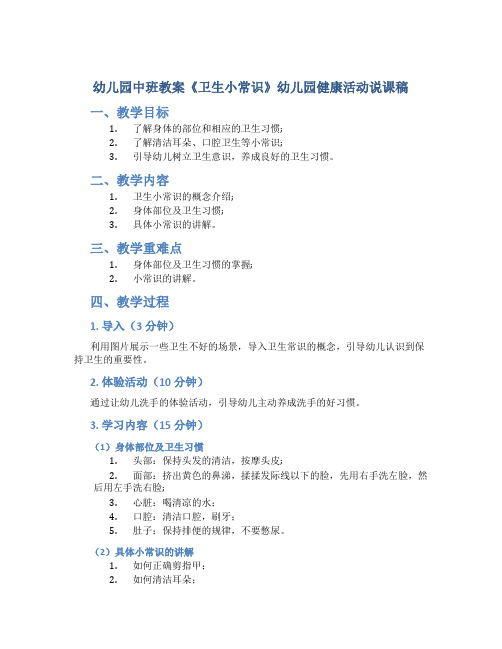 幼儿园中班教案《卫生小常识》幼儿园健康活动说课稿

一、教学目标

1. 了解身体的部位和相应的卫生习惯；
2. 了解清洁耳朵、口腔卫生等小常识；
3. 引导幼儿树立卫生意识，养成良好的卫生习惯。

二、教学内容

1. 卫生小常识的概念介绍；
2. 身体部位及卫生习惯；
3. 具体小常识的讲解。

三、教学重难点

1. 身体部位及卫生习惯的掌握；
2. 小常识的讲解。

四、教学过程

1. 导入（3 分钟）

利用图片展示一些卫生不好的场景，导入卫生常识的概念，引导幼儿认识到保持卫生的重要性。

2. 体验活动（10 分钟）

通过让幼儿洗手的体验活动，引导幼儿主动养成洗手的好习惯。

3. 学习内容（15 分钟）

（1）身体部位及卫生习惯

1. 头部：保持头发的清洁，按摩头皮；
2. 面部：挤出黄色的鼻涕，揉揉发际线以下的脸，先用右手洗左脸，然后用左手洗右脸；
3. 心脏：喝清凉的水；
4. 口腔：清洁口腔，刷牙；
5. 肚子：保持排便的规律，不要憋尿。

（2）具体小常识的讲解

1. 如何正确剪指甲；
2. 如何清洁耳朵；